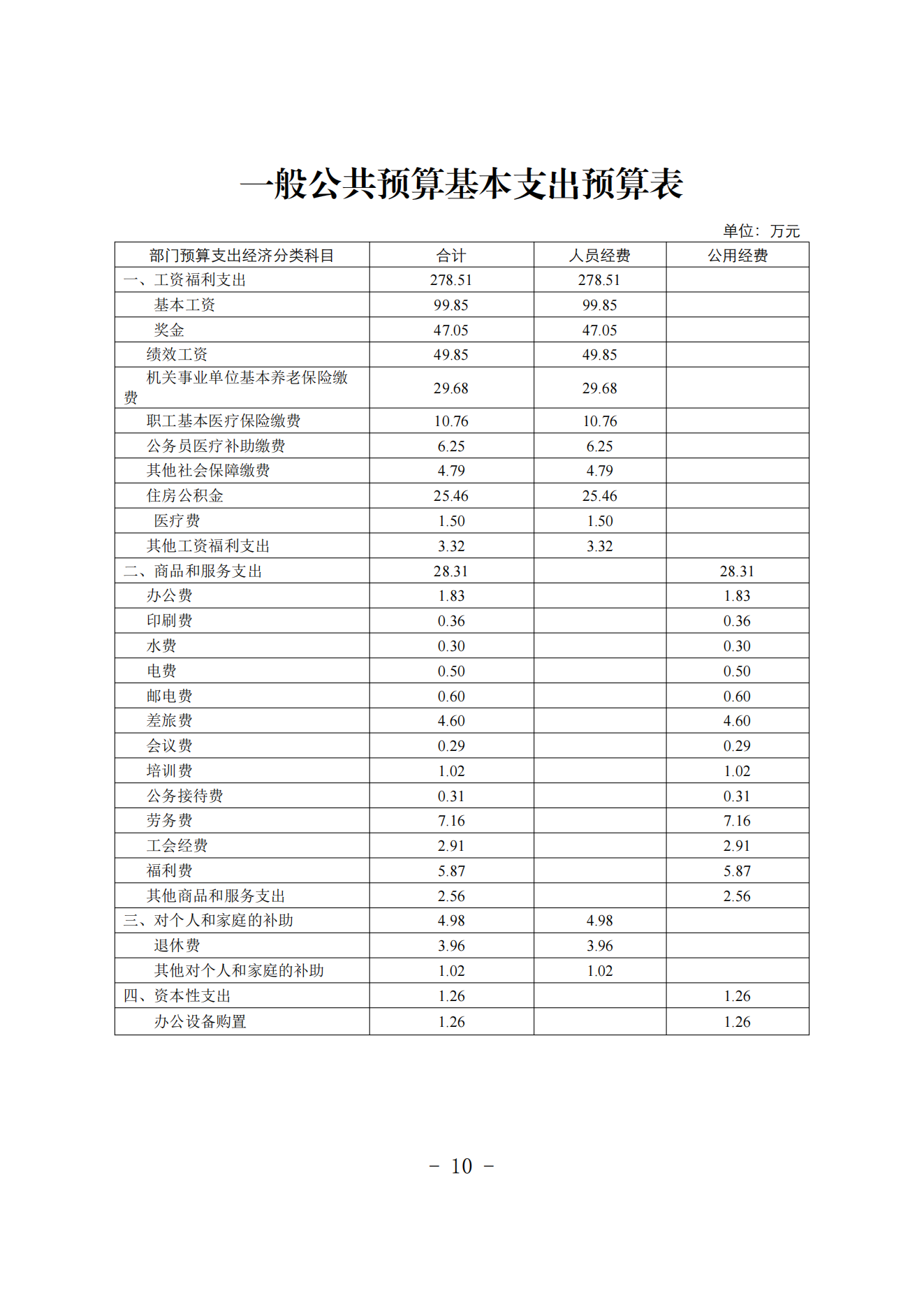 一般公共预算基本支出预算表

单位：万元

| 部门预算支出经济分类科目 | 合计 | 人员经费 | 公用经费 |
|---|---|---|---|
| 一、工资福利支出 | 278.51 | 278.51 | |
| 基本工资 | 99.85 | 99.85 | |
| 奖金 | 47.05 | 47.05 | |
| 绩效工资 | 49.85 | 49.85 | |
| 机关事业单位基本养老保险缴费 | 29.68 | 29.68 | |
| 职工基本医疗保险缴费 | 10.76 | 10.76 | |
| 公务员医疗补助缴费 | 6.25 | 6.25 | |
| 其他社会保障缴费 | 4.79 | 4.79 | |
| 住房公积金 | 25.46 | 25.46 | |
| 医疗费 | 1.50 | 1.50 | |
| 其他工资福利支出 | 3.32 | 3.32 | |
| 二、商品和服务支出 | 28.31 | | 28.31 |
| 办公费 | 1.83 | | 1.83 |
| 印刷费 | 0.36 | | 0.36 |
| 水费 | 0.30 | | 0.30 |
| 电费 | 0.50 | | 0.50 |
| 邮电费 | 0.60 | | 0.60 |
| 差旅费 | 4.60 | | 4.60 |
| 会议费 | 0.29 | | 0.29 |
| 培训费 | 1.02 | | 1.02 |
| 公务接待费 | 0.31 | | 0.31 |
| 劳务费 | 7.16 | | 7.16 |
| 工会经费 | 2.91 | | 2.91 |
| 福利费 | 5.87 | | 5.87 |
| 其他商品和服务支出 | 2.56 | | 2.56 |
| 三、对个人和家庭的补助 | 4.98 | 4.98 | |
| 退休费 | 3.96 | 3.96 | |
| 其他对个人和家庭的补助 | 1.02 | 1.02 | |
| 四、资本性支出 | 1.26 | | 1.26 |
| 办公设备购置 | 1.26 | | 1.26 |

－ 10 －